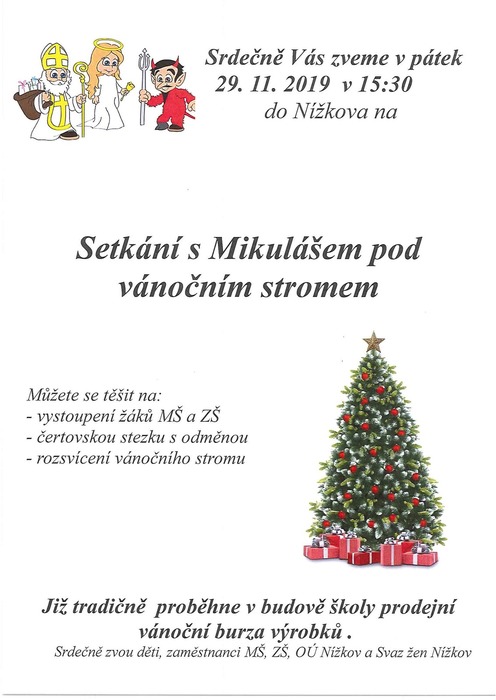 Srdečně Vás zveme v pátek
29. 11. 2019 v 15:30
do Nížkova na

Setkání s Mikulášem pod vánočním stromem

Můžete se těšit na:
- vystoupení žáků MŠ a ZŠ
- čertovskou stezku s odměnou
- rozsvícení vánočního stromu

Již tradičně proběhne v budově školy prodejní vánoční burza výrobků .
Srdečně zvou děti, zaměstnanci MŠ, ZŠ, OÚ Nížkov a Svaz žen Nížkov